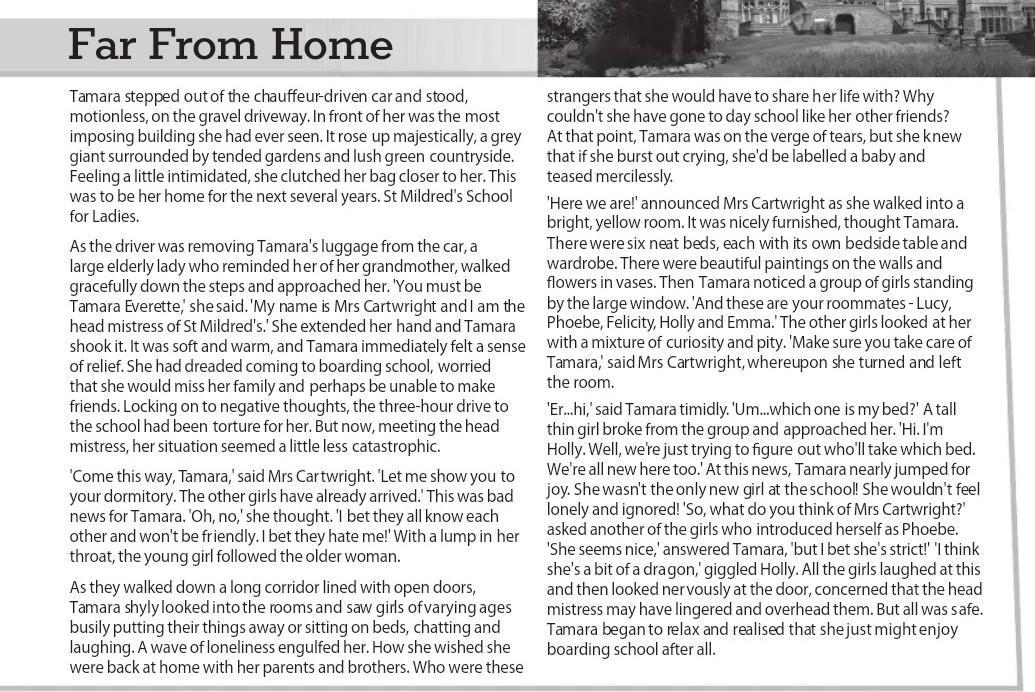 Far From Home

Tamara stepped out of the chauffeur-driven car and stood, motionless, on the gravel driveway. In front of her was the most imposing building she had ever seen. It rose up majestically, a grey giant surrounded by tended gardens and lush green countryside. Feeling a little intimidated, she clutched her bag closer to her. This was to be her home for the next several years. St Mildred's School for Ladies.

As the driver was removing Tamara's luggage from the car, a large elderly lady who reminded her of her grandmother, walked gracefully down the steps and approached her. 'You must be Tamara Everette,' she said. 'My name is Mrs Cartwright and I am the head mistress of St Mildred's.' She extended her hand and Tamara shook it. It was soft and warm, and Tamara immediately felt a sense of relief. She had dreaded coming to boarding school, worried that she would miss her family and perhaps be unable to make friends. Locking on to negative thoughts, the three-hour drive to the school had been torture for her. But now, meeting the head mistress, her situation seemed a little less catastrophic.

'Come this way, Tamara,' said Mrs Cartwright. 'Let me show you to your dormitory. The other girls have already arrived.' This was bad news for Tamara. 'Oh, no,' she thought. 'I bet they all know each other and won't be friendly. I bet they hate me!' With a lump in her throat, the young girl followed the older woman.

As they walked down a long corridor lined with open doors, Tamara shyly looked into the rooms and saw girls of varying ages busily putting their things away or sitting on beds, chatting and laughing. A wave of loneliness engulfed her. How she wished she were back at home with her parents and brothers. Who were these strangers that she would have to share her life with? Why couldn't she have gone to day school like her other friends? At that point, Tamara was on the verge of tears, but she knew that if she burst out crying, she'd be labelled a baby and teased mercilessly.

'Here we are!' announced Mrs Cartwright as she walked into a bright, yellow room. It was nicely furnished, thought Tamara. There were six neat beds, each with its own bedside table and wardrobe. There were beautiful paintings on the walls and flowers in vases. Then Tamara noticed a group of girls standing by the large window. 'And these are your roommates - Lucy, Phoebe, Felicity, Holly and Emma.' The other girls looked at her with a mixture of curiosity and pity. 'Make sure you take care of Tamara,' said Mrs Cartwright, whereupon she turned and left the room.

'Er...hi,' said Tamara timidly. 'Um...which one is my bed?' A tall thin girl broke from the group and approached her. 'Hi. I'm Holly. Well, we're just trying to figure out who'll take which bed. We're all new here too.' At this news, Tamara nearly jumped for joy. She wasn't the only new girl at the school! She wouldn't feel lonely and ignored! 'So, what do you think of Mrs Cartwright?' asked another of the girls who introduced herself as Phoebe. 'She seems nice,' answered Tamara, 'but I bet she's strict!' 'I think she's a bit of a dragon,' giggled Holly. All the girls laughed at this and then looked nervously at the door, concerned that the head mistress may have lingered and overhead them. But all was safe. Tamara began to relax and realised that she just might enjoy boarding school after all.